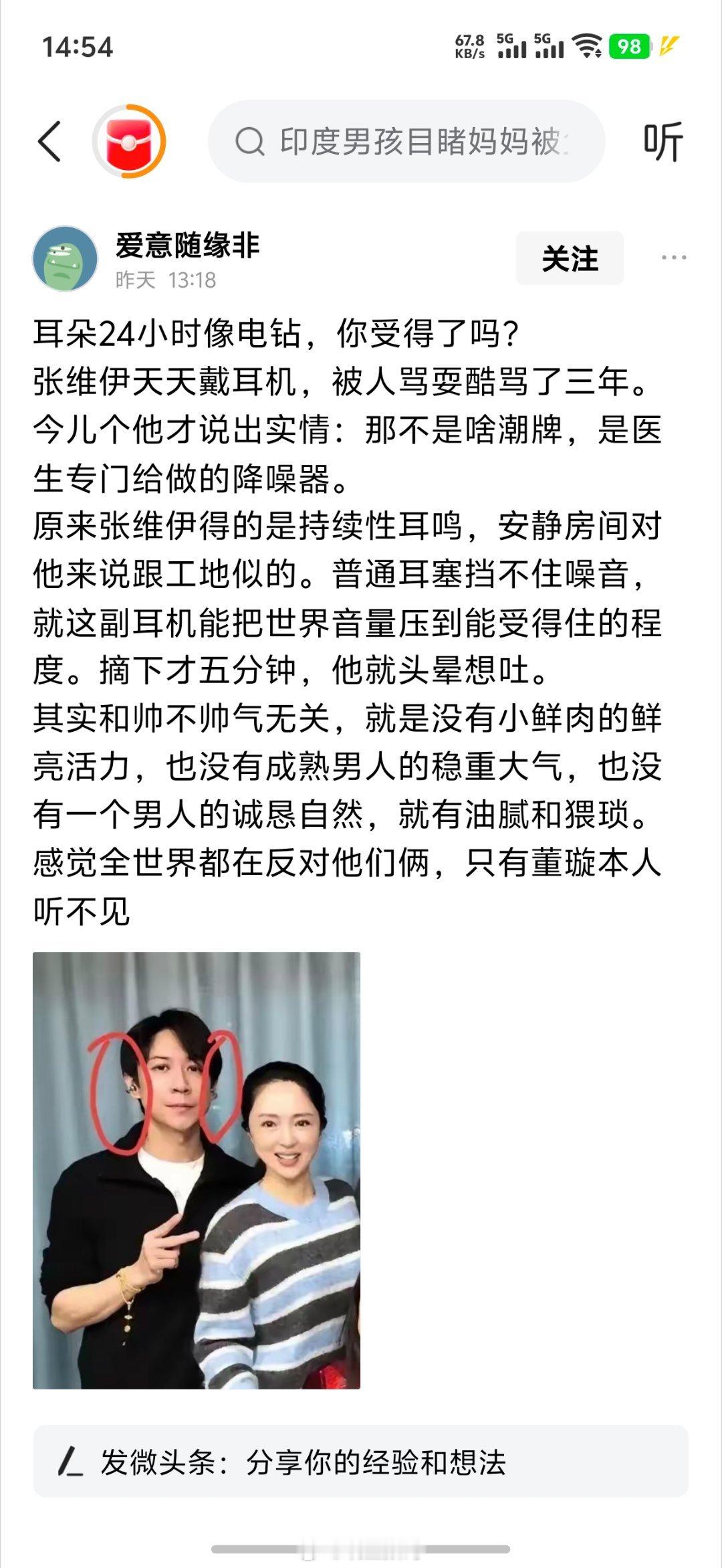 14:54

67.8 KB/s 5G 5G 98

印度男孩目睹妈妈被

听

爱意随缘非
昨天 13:18

关注

耳朵24小时像电钻，你受得了吗？
张维伊天天戴耳机，被人骂耍酷骂了三年。
今儿个他才说出实情：那不是啥潮牌，是医生专门给做的降噪器。
原来张维伊得的是持续性耳鸣，安静房间对他来说跟工地似的。普通耳塞挡不住噪音，就这副耳机能把世界音量压到能受得住的程度。摘下才五分钟，他就头晕想吐。
其实和帅不帅气无关，就是没有小鲜肉的鲜亮活力，也没有成熟男人的稳重大气，也没有一个男人的诚恳自然，就有油腻和猥琐。
感觉全世界都在反对他们俩，只有董璇本人听不见

发微头条：分享你的经验和想法